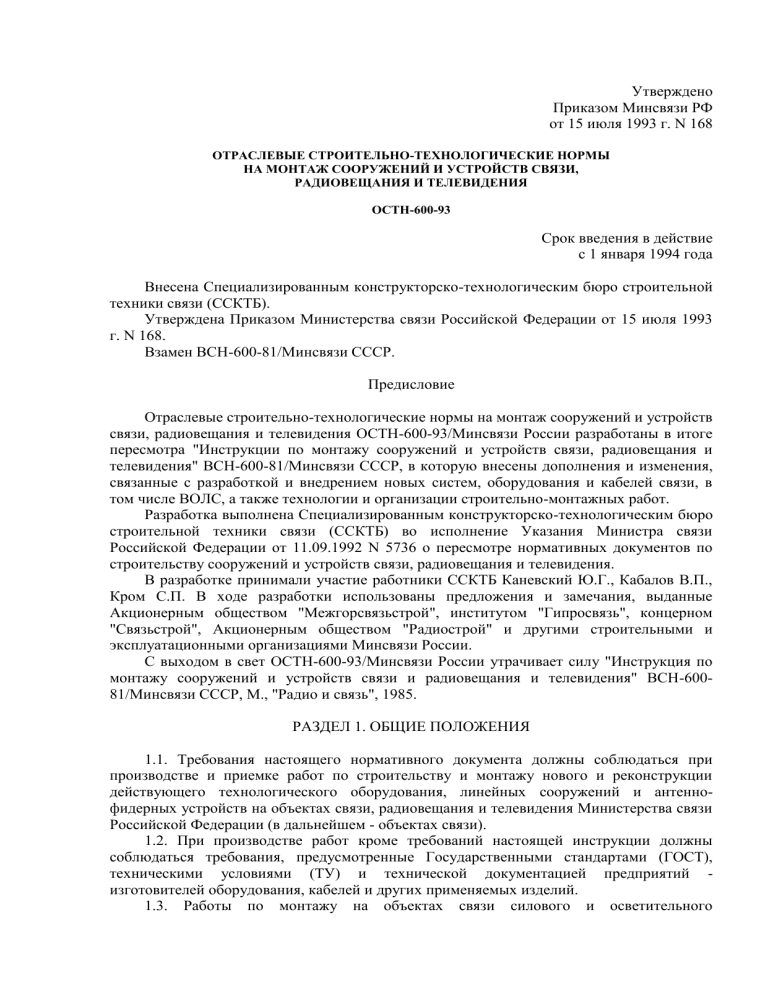 Утверждено
Приказом Минсвязи РФ
от 15 июля 1993 г. N 168

ОТРАСЛЕВЫЕ СТРОИТЕЛЬНО-ТЕХНОЛОГИЧЕСКИЕ НОРМЫ
НА МОНТАЖ СООРУЖЕНИЙ И УСТРОЙСТВ СВЯЗИ,
РАДИОВЕЩАНИЯ И ТЕЛЕВИДЕНИЯ

ОСТН-600-93

Срок введения в действие
с 1 января 1994 года

Внесена Специализированным конструкторско-технологическим бюро строительной техники связи (ССКТБ).
Утверждена Приказом Министерства связи Российской Федерации от 15 июля 1993 г. N 168.
Взамен ВСН-600-81/Минсвязи СССР.

Предисловие

Отраслевые строительно-технологические нормы на монтаж сооружений и устройств связи, радиовещания и телевидения ОСТН-600-93/Минсвязи России разработаны в итоге пересмотра "Инструкции по монтажу сооружений и устройств связи, радиовещания и телевидения" ВСН-600-81/Минсвязи СССР, в которую внесены дополнения и изменения, связанные с разработкой и внедрением новых систем, оборудования и кабелей связи, в том числе ВОЛС, а также технологии и организации строительно-монтажных работ.
Разработка выполнена Специализированным конструкторско-технологическим бюро строительной техники связи (ССКТБ) во исполнение Указания Министра связи Российской Федерации от 11.09.1992 N 5736 о пересмотре нормативных документов по строительству сооружений и устройств связи, радиовещания и телевидения.
В разработке принимали участие работники ССКТБ Каневский Ю.Г., Кабалов В.П., Кром С.П. В ходе разработки использованы предложения и замечания, выданные Акционерным обществом "Межгорсвязьстрой", институтом "Гипросвязь", концерном "Связьстрой", Акционерным обществом "Радиострой" и другими строительными и эксплуатационными организациями Минсвязи России.
С выходом в свет ОСТН-600-93/Минсвязи России утрачивает силу "Инструкция по монтажу сооружений и устройств связи и радиовещания и телевидения" ВСН-600-81/Минсвязи СССР, М., "Радио и связь", 1985.

РАЗДЕЛ 1. ОБЩИЕ ПОЛОЖЕНИЯ

1.1. Требования настоящего нормативного документа должны соблюдаться при производстве и приемке работ по строительству и монтажу нового и реконструкции действующего технологического оборудования, линейных сооружений и антенно-фидерных устройств на объектах связи, радиовещания и телевидения Министерства связи Российской Федерации (в дальнейшем - объектах связи).
1.2. При производстве работ кроме требований настоящей инструкции должны соблюдаться требования, предусмотренные Государственными стандартами (ГОСТ), техническими условиями (ТУ) и технической документацией предприятий - изготовителей оборудования, кабелей и других применяемых изделий.
1.3. Работы по монтажу на объектах связи силового и осветительного